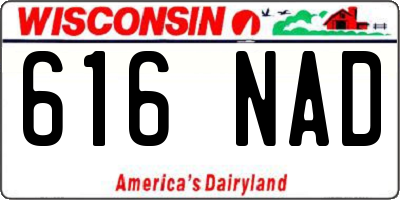 WISCONSIN

616 NAD

America's Dairyland